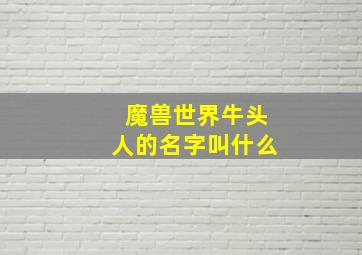 魔兽世界牛头人的名字叫什么